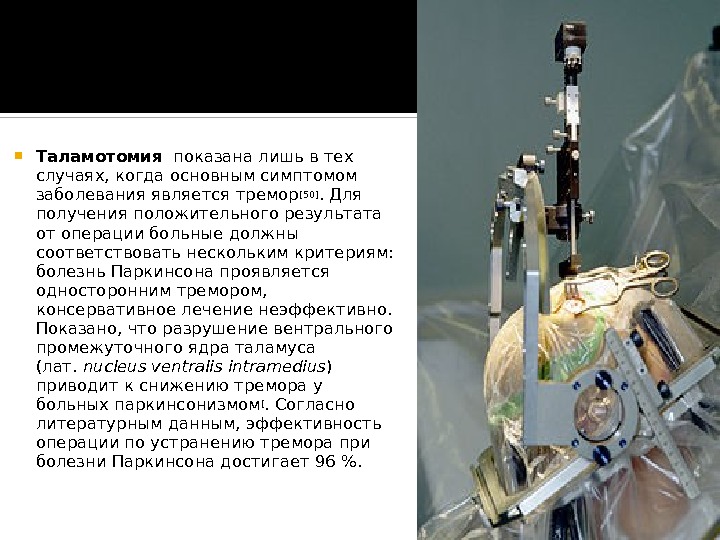 • Таламотомия показана лишь в тех случаях, когда основным симптомом заболевания является тремор$^{[50]}$. Для получения положительного результата от операции больные должны соответствовать нескольким критериям: болезнь Паркинсона проявляется односторонним тремором, консервативное лечение неэффективно. Показано, что разрушение вентрального промежуточного ядра таламуса (лат. nucleus ventralis intramedius) приводит к снижению тремора у больных паркинсонизмом$^{[}$. Согласно литературным данным, эффективность операции по устранению тремора при болезни Паркинсона достигает 96 %.